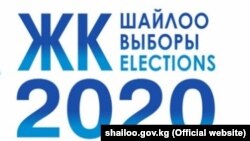 ЖК ШАЙЛОО ВЫБОРЫ ELECTIONS
2020
shailoo.gov.kg (Official website)